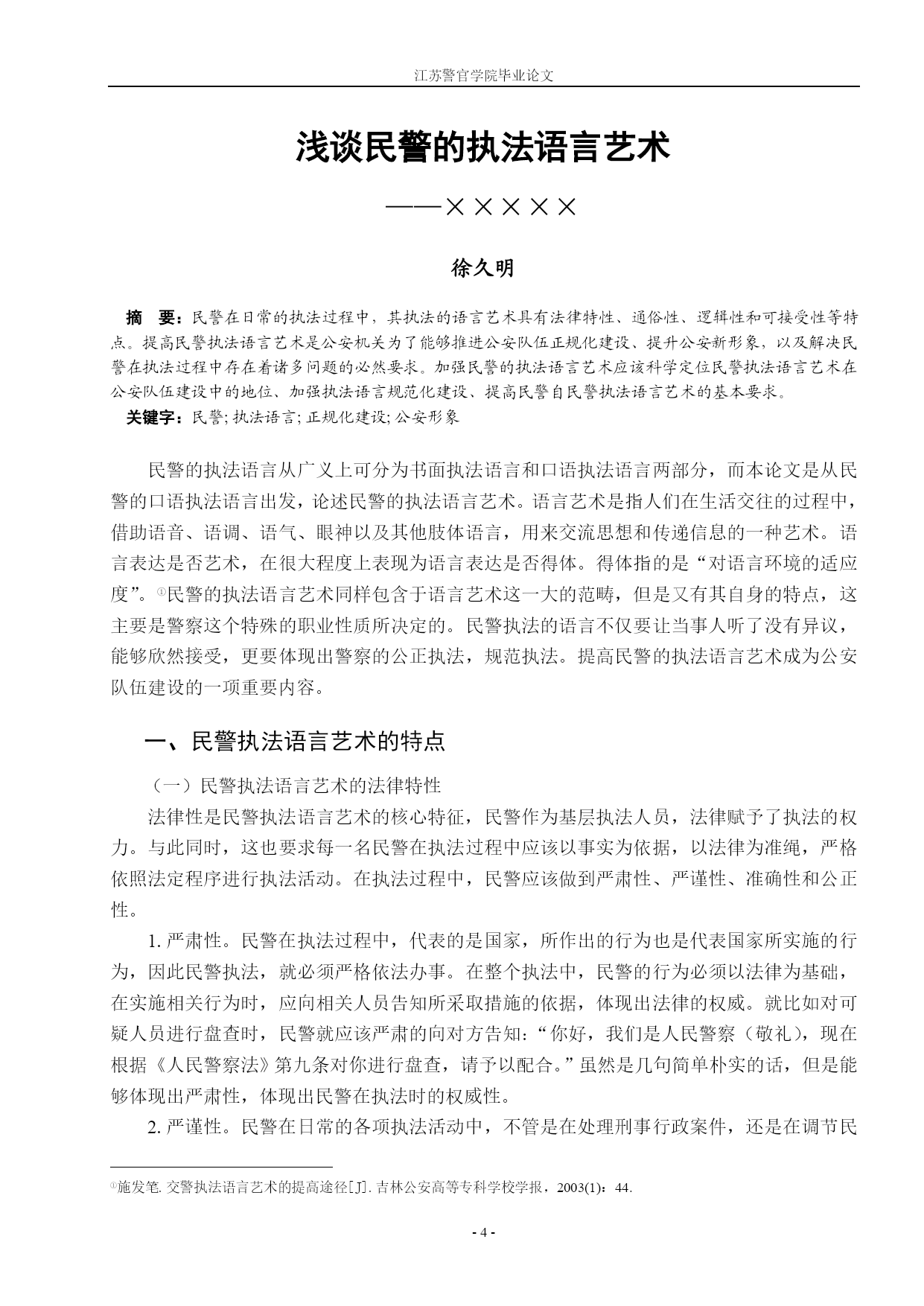 江苏警官学院毕业论文

浅谈民警的执法语言艺术

——×××××

徐久明

摘　要：民警在日常的执法过程中，其执法的语言艺术具有法律特性、通俗性、逻辑性和可接受性等特点。提高民警执法语言艺术是公安机关为了能够推进公安队伍正规化建设、提升公安新形象，以及解决民警在执法过程中存在着诸多问题的必然要求。加强民警的执法语言艺术应该科学定位民警执法语言艺术在公安队伍建设中的地位、加强执法语言规范化建设、提高民警自民警执法语言艺术的基本要求。

关键字：民警; 执法语言; 正规化建设; 公安形象

民警的执法语言从广义上可分为书面执法语言和口语执法语言两部分，而本论文是从民警的口语执法语言出发，论述民警的执法语言艺术。语言艺术是指人们在生活交往的过程中，借助语音、语调、语气、眼神以及其他肢体语言，用来交流思想和传递信息的一种艺术。语言表达是否艺术，在很大程度上表现为语言表达是否得体。得体指的是“对语言环境的适应度”。①民警的执法语言艺术同样包含于语言艺术这一大的范畴，但是又有其自身的特点，这主要是警察这个特殊的职业性质所决定的。民警执法的语言不仅要让当事人听了没有异议，能够欣然接受，更要体现出警察的公正执法，规范执法。提高民警的执法语言艺术成为公安队伍建设的一项重要内容。

一、民警执法语言艺术的特点

（一）民警执法语言艺术的法律特性

法律性是民警执法语言艺术的核心特征，民警作为基层执法人员，法律赋予了执法的权力。与此同时，这也要求每一名民警在执法过程中应该以事实为依据，以法律为准绳，严格依照法定程序进行执法活动。在执法过程中，民警应该做到严肃性、严谨性、准确性和公正性。

1. 严肃性。民警在执法过程中，代表的是国家，所作出的行为也是代表国家所实施的行为，因此民警执法，就必须严格依法办事。在整个执法中，民警的行为必须以法律为基础，在实施相关行为时，应向相关人员告知所采取措施的依据，体现出法律的权威。就比如对可疑人员进行盘查时，民警就应该严肃的向对方告知：“你好，我们是人民警察（敬礼），现在根据《人民警察法》第九条对你进行盘查，请予以配合。”虽然是几句简单朴实的话，但是能够体现出严肃性，体现出民警在执法时的权威性。

2. 严谨性。民警在日常的各项执法活动中，不管是在处理刑事行政案件，还是在调节民

①施发笔. 交警执法语言艺术的提高途径[J]. 吉林公安高等专科学校学报，2003(1)：44.

- 4 -